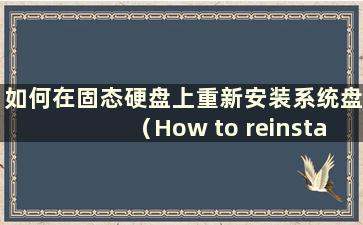 如何在固态硬盘上重新安装系统盘（How to reinsta